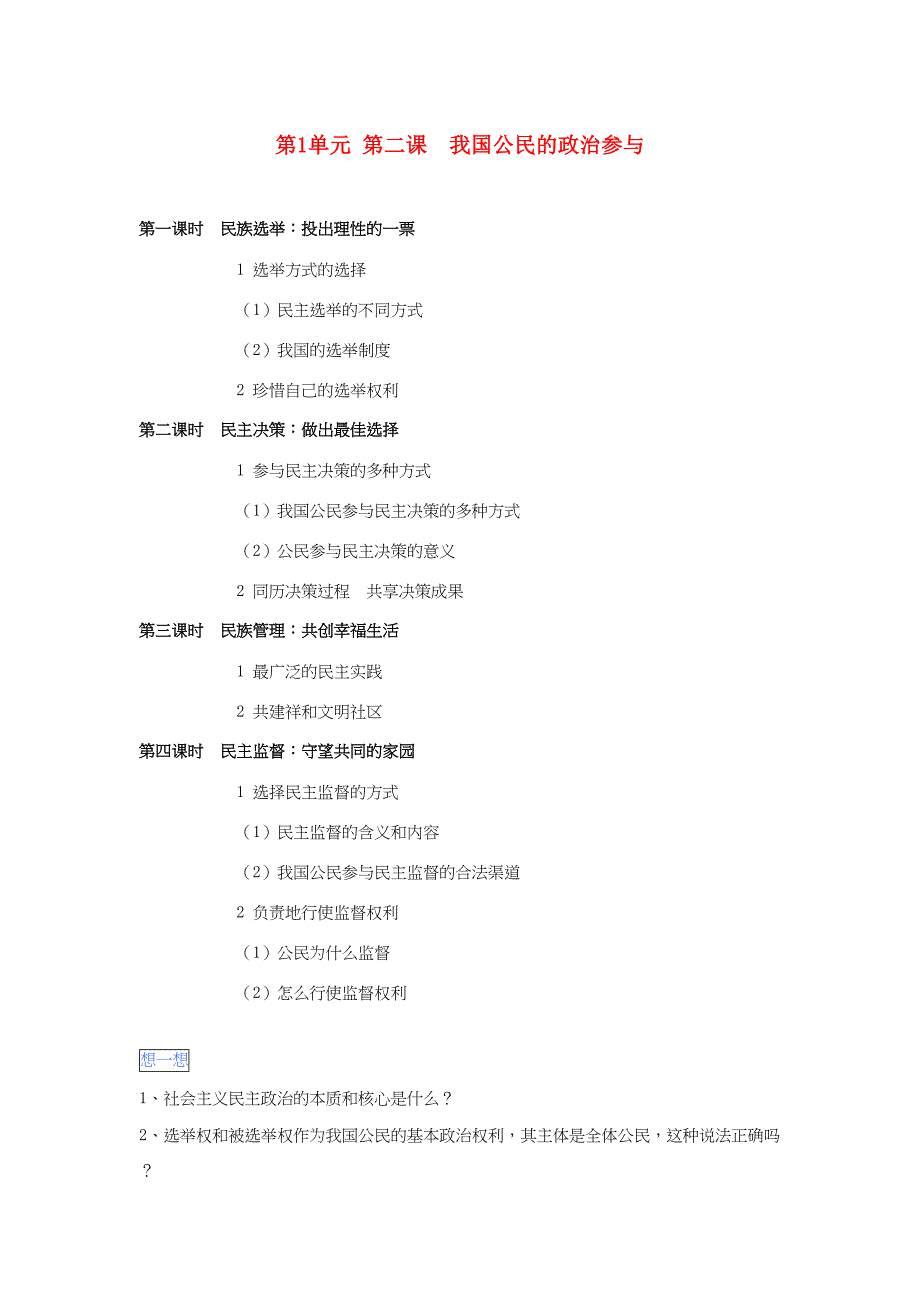 第1单元 第二课　我国公民的政治参与

第一课时　民族选举：投出理性的一票

1 选举方式的选择

（1）民主选举的不同方式

（2）我国的选举制度

2 珍惜自己的选举权利

第二课时　民主决策：做出最佳选择

1 参与民主决策的多种方式

（1）我国公民参与民主决策的多种方式

（2）公民参与民主决策的意义

2 同历决策过程　共享决策成果

第三课时　民族管理：共创幸福生活

1 最广泛的民主实践

2 共建祥和文明社区

第四课时　民主监督：守望共同的家园

1 选择民主监督的方式

（1）民主监督的含义和内容

（2）我国公民参与民主监督的合法渠道

2 负责地行使监督权利

（1）公民为什么监督

（2）怎么行使监督权利

想一想

1、社会主义民主政治的本质和核心是什么？

2、选举权和被选举权作为我国公民的基本政治权利，其主体是全体公民，这种说法正确吗？